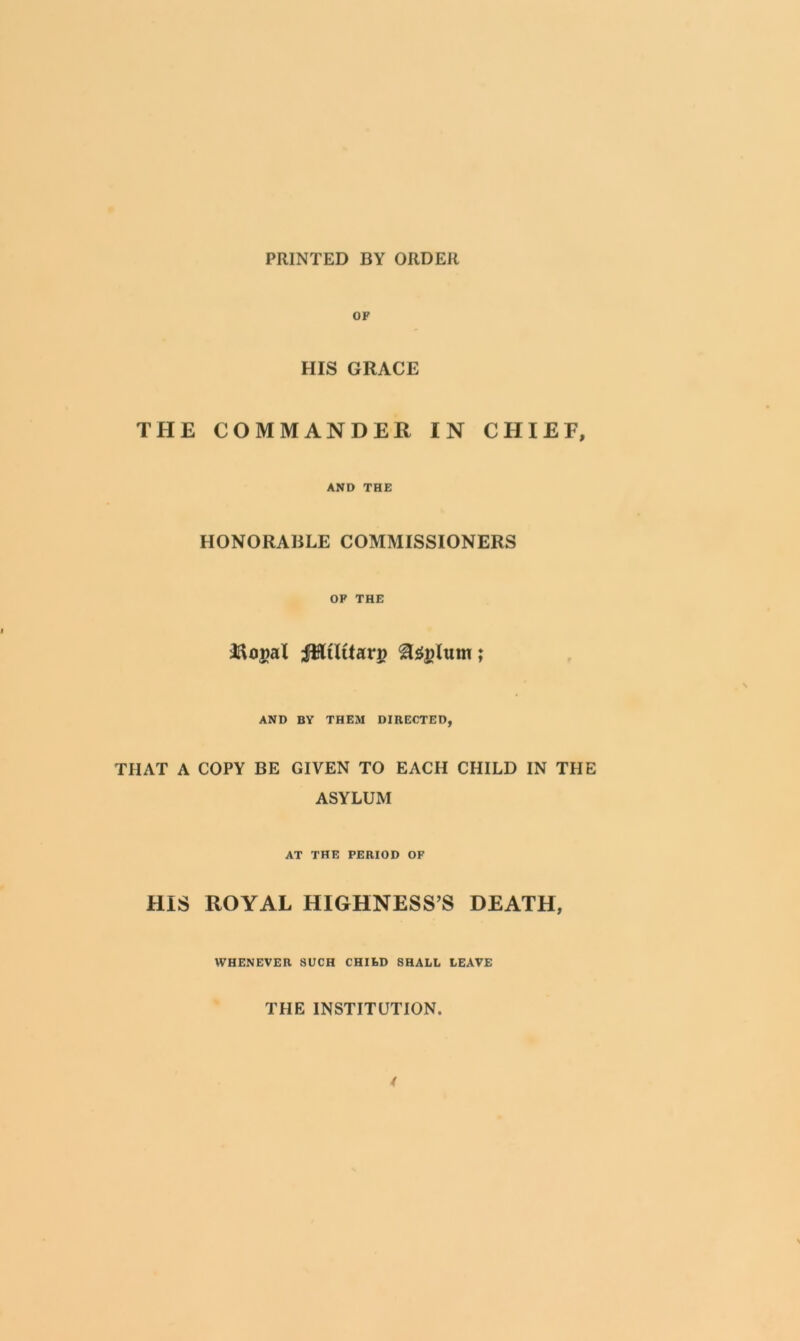 PRINTED BY ORDER

OF

HIS GRACE

THE COMMANDER IN CHIEF,

AND THE

HONORABLE COMMISSIONERS

OF THE

Royal Military Asylum;

AND BY THEM DIRECTED,

THAT A COPY BE GIVEN TO EACH CHILD IN THE ASYLUM

AT THE PERIOD OF

HIS ROYAL HIGHNESS'S DEATH,

WHENEVER SUCH CHILD SHALL LEAVE

THE INSTITUTION.